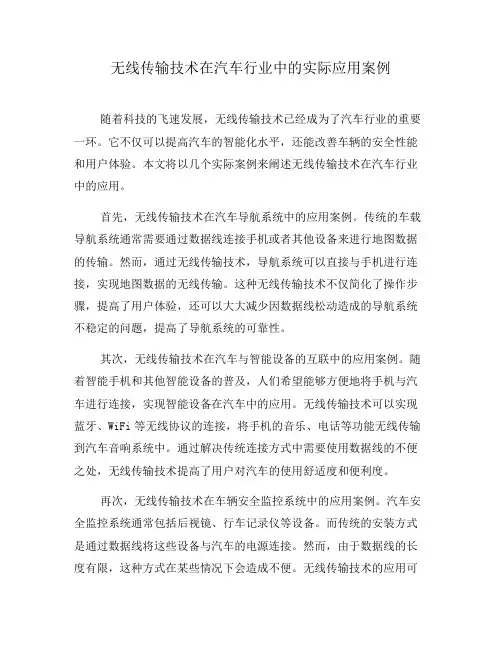 无线传输技术在汽车行业中的实际应用案例

随着科技的飞速发展，无线传输技术已经成为了汽车行业的重要一环。它不仅可以提高汽车的智能化水平，还能改善车辆的安全性能和用户体验。本文将以几个实际案例来阐述无线传输技术在汽车行业中的应用。

首先，无线传输技术在汽车导航系统中的应用案例。传统的车载导航系统通常需要通过数据线连接手机或者其他设备来进行地图数据的传输。然而，通过无线传输技术，导航系统可以直接与手机进行连接，实现地图数据的无线传输。这种无线传输技术不仅简化了操作步骤，提高了用户体验，还可以大大减少因数据线松动造成的导航系统不稳定的问题，提高了导航系统的可靠性。

其次，无线传输技术在汽车与智能设备的互联中的应用案例。随着智能手机和其他智能设备的普及，人们希望能够方便地将手机与汽车进行连接，实现智能设备在汽车中的应用。无线传输技术可以实现蓝牙、WiFi 等无线协议的连接，将手机的音乐、电话等功能无线传输到汽车音响系统中。通过解决传统连接方式中需要使用数据线的不便之处，无线传输技术提高了用户对汽车的使用舒适度和便利度。

再次，无线传输技术在车辆安全监控系统中的应用案例。汽车安全监控系统通常包括后视镜、行车记录仪等设备。而传统的安装方式是通过数据线将这些设备与汽车的电源连接。然而，由于数据线的长度有限，这种方式在某些情况下会造成不便。无线传输技术的应用可